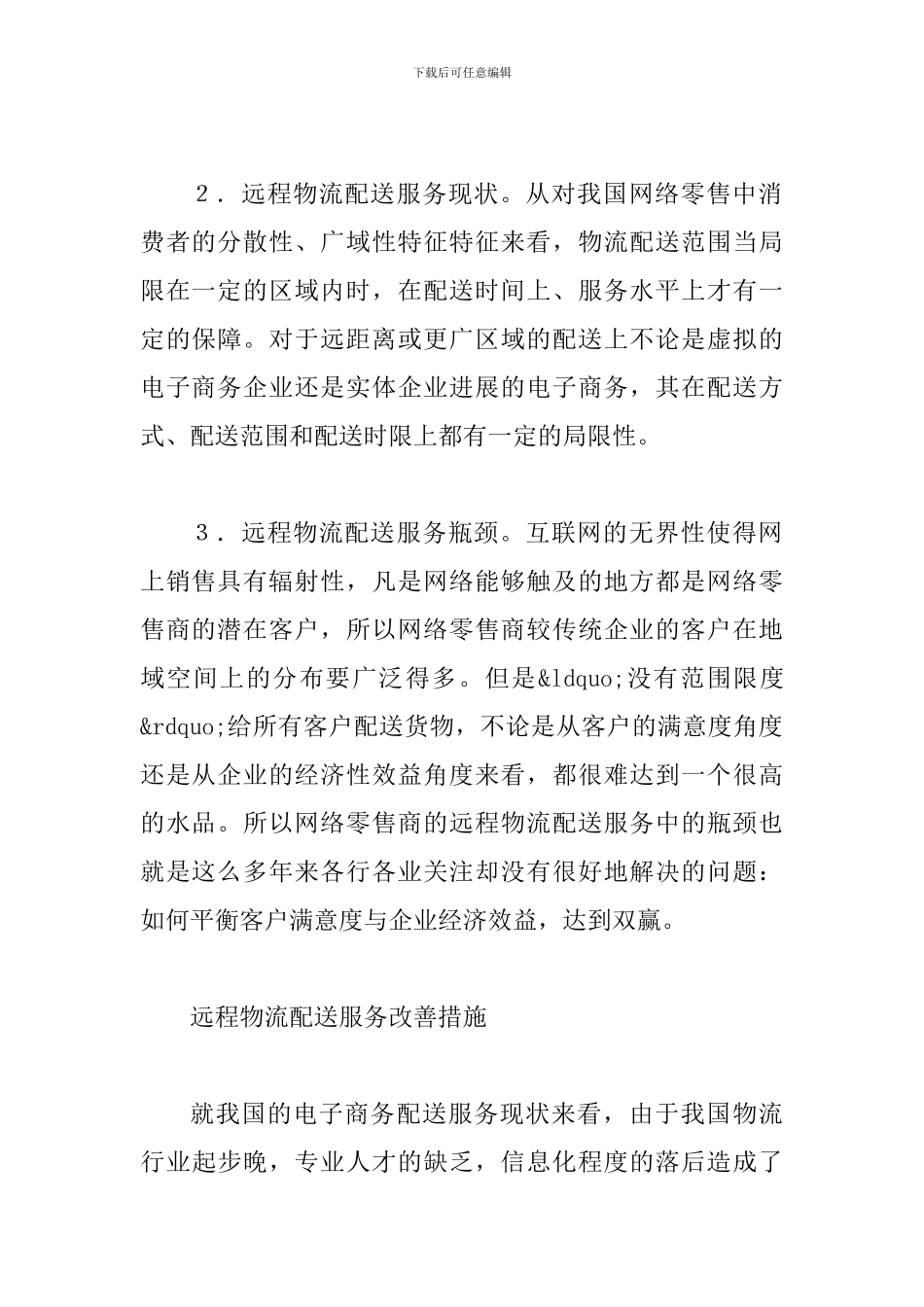 下载后可任意编辑

２．远程物流配送服务现状。从对我国网络零售中消费者的分散性、广域性特征特征来看，物流配送范围当局限在一定的区域内时，在配送时间上、服务水平上才有一定的保障。对于远距离或更广区域的配送上不论是虚拟的电子商务企业还是实体企业进展的电子商务，其在配送方式、配送范围和配送时限上都有一定的局限性。

３．远程物流配送服务瓶颈。互联网的无界性使得网上销售具有辐射性，凡是网络能够触及的地方都是网络零售商的潜在客户，所以网络零售商较传统企业的客户在地域空间上的分布要广泛得多。但是&ldquo;没有范围限度&rdquo;给所有客户配送货物，不论是从客户的满意度角度还是从企业的经济性效益角度来看，都很难达到一个很高的水品。所以网络零售商的远程物流配送服务中的瓶颈也就是这么多年来各行各业关注却没有很好地解决的问题：如何平衡客户满意度与企业经济效益，达到双赢。

远程物流配送服务改善措施

就我国的电子商务配送服务现状来看，由于我国物流行业起步晚，专业人才的缺乏，信息化程度的落后造成了